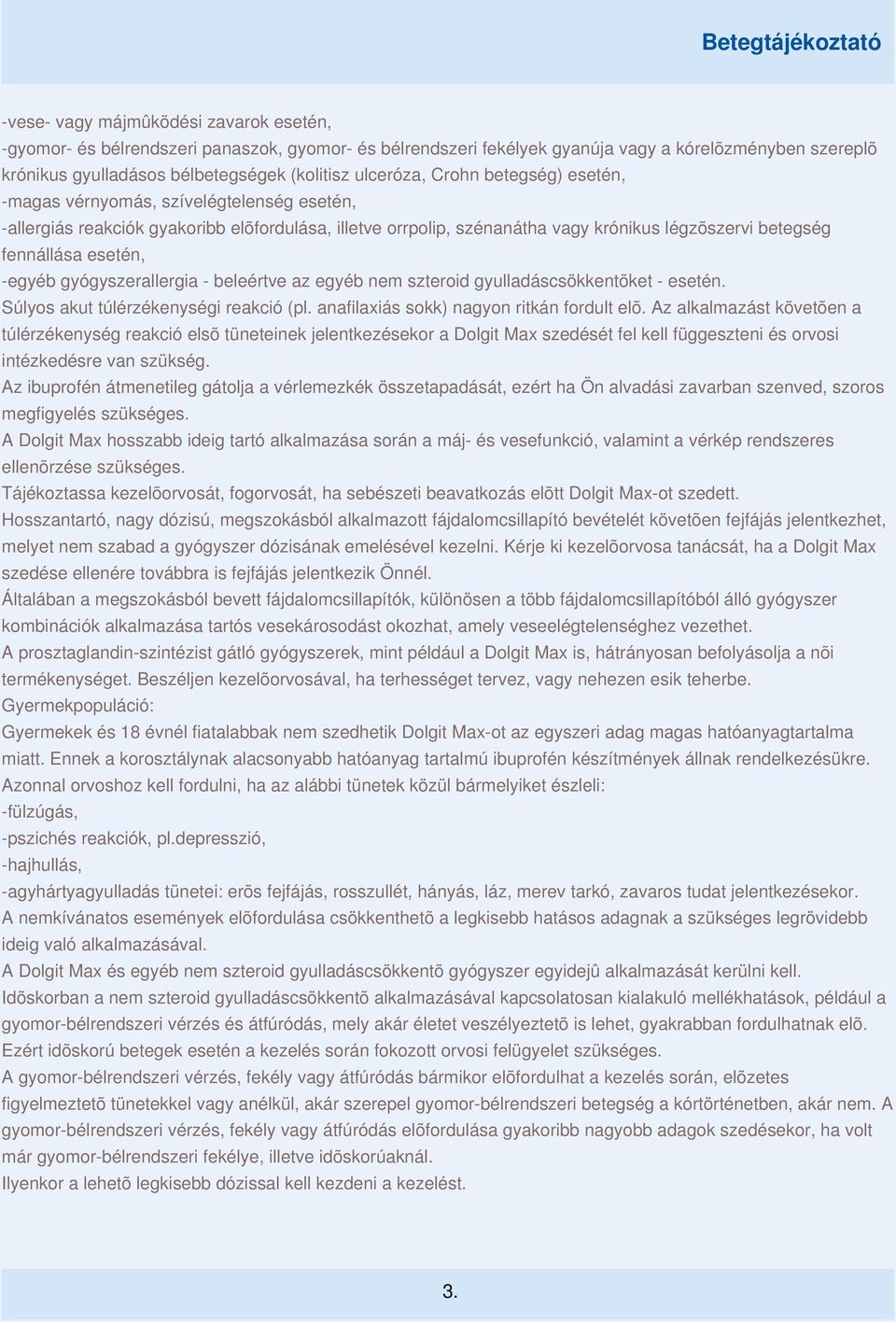 Betegtájékoztató

-vese- vagy májmûködési zavarok esetén,
-gyomor- és bélrendszeri panaszok, gyomor- és bélrendszeri fekélyek gyanúja vagy a kórelõzményben szereplõ krónikus gyulladásos bélbetegségek (kolitisz ulceróza, Crohn betegség) esetén,
-magas vérnyomás, szívelégtelenség esetén,
-allergiás reakciók gyakoribb elõfordulása, illetve orrpolip, szénanátha vagy krónikus légzõszervi betegség fennállása esetén,
-egyéb gyógyszerallergia - beleértve az egyéb nem szteroid gyulladáscsökkentõket - esetén.
Súlyos akut túlérzékenységi reakció (pl. anafilaxiás sokk) nagyon ritkán fordult elõ. Az alkalmazást követõen a túlérzékenység reakció elsõ tüneteinek jelentkezésekor a Dolgit Max szedését fel kell függeszteni és orvosi intézkedésre van szükség.
Az ibuprofén átmenetileg gátolja a vérlemezkék összetapadását, ezért ha Ön alvadási zavarban szenved, szoros megfigyelés szükséges.
A Dolgit Max hosszabb ideig tartó alkalmazása során a máj- és vesefunkció, valamint a vérkép rendszeres ellenõrzése szükséges.
Tájékoztassa kezelõorvosát, fogorvosát, ha sebészeti beavatkozás elõtt Dolgit Max-ot szedett.
Hosszantartó, nagy dózisú, megszokásból alkalmazott fájdalomcsillapító bevételét követõen fejfájás jelentkezhet, melyet nem szabad a gyógyszer dózisának emelésével kezelni. Kérje ki kezelõorvosa tanácsát, ha a Dolgit Max szedése ellenére továbbra is fejfájás jelentkezik Önnél.
Általában a megszokásból bevett fájdalomcsillapítók, különösen a több fájdalomcsillapítóból álló gyógyszer kombinációk alkalmazása tartós vesekárosodást okozhat, amely veseelégtelenséghez vezethet.
A prosztaglandin-szintézist gátló gyógyszerek, mint például a Dolgit Max is, hátrányosan befolyásolja a nõi termékenységet. Beszéljen kezelõorvosával, ha terhességet tervez, vagy nehezen esik teherbe.
Gyermekpopuláció:
Gyermekek és 18 évnél fiatalabbak nem szedhetik Dolgit Max-ot az egyszeri adag magas hatóanyagtartalma miatt. Ennek a korosztálynak alacsonyabb hatóanyag tartalmú ibuprofén készítmények állnak rendelkezésükre.
Azonnal orvoshoz kell fordulni, ha az alábbi tünetek közül bármelyiket észleli:
-fülzúgás,
-pszichés reakciók, pl.depresszió,
-hajhullás,
-agyhártyagyulladás tünetei: erõs fejfájás, rosszullét, hányás, láz, merev tarkó, zavaros tudat jelentkezésekor.
A nemkívánatos események elõfordulása csökkenthetõ a legkisebb hatásos adagnak a szükséges legrövidebb ideig való alkalmazásával.
A Dolgit Max és egyéb nem szteroid gyulladáscsökkentõ gyógyszer egyidejû alkalmazását kerülni kell.
Idõskorban a nem szteroid gyulladáscsökkentõ alkalmazásával kapcsolatosan kialakuló mellékhatások, például a gyomor-bélrendszeri vérzés és átfúródás, mely akár életet veszélyeztetõ is lehet, gyakrabban fordulhatnak elõ. Ezért idõskorú betegek esetén a kezelés során fokozott orvosi felügyelet szükséges.
A gyomor-bélrendszeri vérzés, fekély vagy átfúródás bármikor elõfordulhat a kezelés során, elõzetes figyelmeztetõ tünetekkel vagy anélkül, akár szerepel gyomor-bélrendszeri betegség a kórtörténetben, akár nem. A gyomor-bélrendszeri vérzés, fekély vagy átfúródás elõfordulása gyakoribb nagyobb adagok szedésekor, ha volt már gyomor-bélrendszeri fekélye, illetve idõskorúaknál.
Ilyenkor a lehetõ legkisebb dózissal kell kezdeni a kezelést.

3.